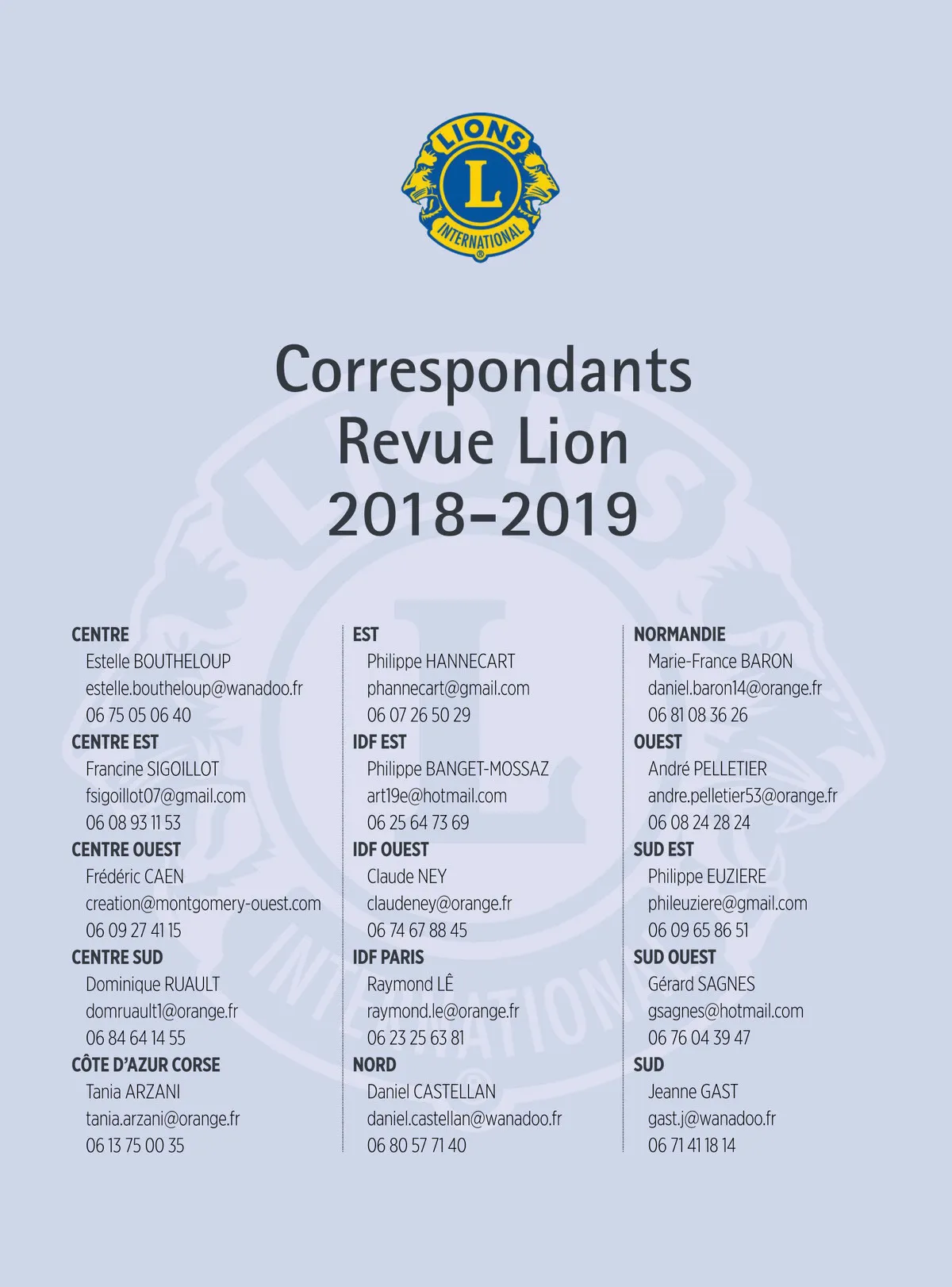 LIONS
L
INTERNATIONAL
®

Correspondants
Revue Lion
2018-2019

CENTRE
Estelle BOUTHELOUP
estelle.boutheloup@wanadoo.fr
06 75 05 06 40
CENTRE EST
Francine SIGOILLOT
fsigoillot07@gmail.com
06 08 93 11 53
CENTRE OUEST
Frédéric CAEN
creation@montgomery-ouest.com
06 09 27 41 15
CENTRE SUD
Dominique RUAULT
domruault1@orange.fr
06 84 64 14 55
CÔTE D'AZUR CORSE
Tania ARZANI
tania.arzani@orange.fr
06 13 75 00 35

EST
Philippe HANNECART
phannecart@gmail.com
06 07 26 50 29
IDF EST
Philippe BANGET-MOSSAZ
art19e@hotmail.com
06 25 64 73 69
IDF OUEST
Claude NEY
claudeney@orange.fr
06 74 67 88 45
IDF PARIS
Raymond LÊ
raymond.le@orange.fr
06 23 25 63 81
NORD
Daniel CASTELLAN
daniel.castellan@wanadoo.fr
06 80 57 71 40

NORMANDIE
Marie-France BARON
daniel.baron14@orange.fr
06 81 08 36 26
OUEST
André PELLETIER
andre.pelletier53@orange.fr
06 08 24 28 24
SUD EST
Philippe EUZIERE
phileuziere@gmail.com
06 09 65 86 51
SUD OUEST
Gérard SAGNES
gsagnes@hotmail.com
06 76 04 39 47
SUD
Jeanne GAST
gast.j@wanadoo.fr
06 71 41 18 14